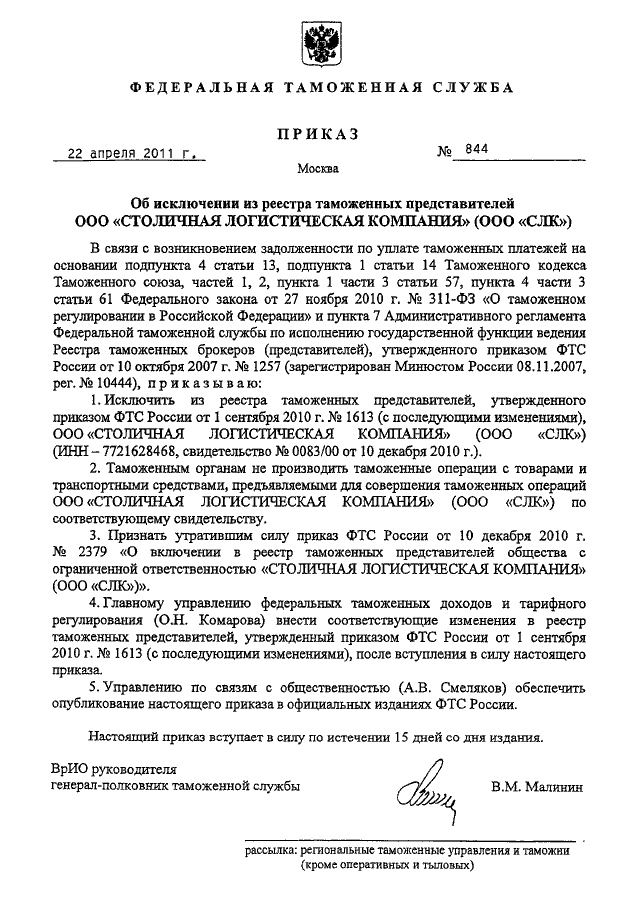 ФЕДЕРАЛЬНАЯ ТАМОЖЕННАЯ СЛУЖБА

ПРИКАЗ

22 апреля 2011 г.

№ 844

Москва

Об исключении из реестра таможенных представителей ООО «СТОЛИЧНАЯ ЛОГИСТИЧЕСКАЯ КОМПАНИЯ» (ООО «СЛК»)

В связи с возникновением задолженности по уплате таможенных платежей на основании подпункта 4 статьи 13, подпункта 1 статьи 14 Таможенного кодекса Таможенного союза, частей 1, 2, пункта 1 части 3 статьи 57, пункта 4 части 3 статьи 61 Федерального закона от 27 ноября 2010 г. № 311-ФЗ «О таможенном регулировании в Российской Федерации» и пункта 7 Административного регламента Федеральной таможенной службы по исполнению государственной функции ведения Реестра таможенных брокеров (представителей), утвержденного приказом ФТС России от 10 октября 2007 г. № 1257 (зарегистрирован Минюстом России 08.11.2007, рег. № 10444), приказываю:

1. Исключить из реестра таможенных представителей, утвержденного приказом ФТС России от 1 сентября 2010 г. № 1613 (с последующими изменениями), ООО «СТОЛИЧНАЯ ЛОГИСТИЧЕСКАЯ КОМПАНИЯ» (ООО «СЛК») (ИНН – 7721628468, свидетельство № 0083/00 от 10 декабря 2010 г.).

2. Таможенным органам не производить таможенные операции с товарами и транспортными средствами, предъявляемыми для совершения таможенных операций ООО «СТОЛИЧНАЯ ЛОГИСТИЧЕСКАЯ КОМПАНИЯ» (ООО «СЛК») по соответствующему свидетельству.

3. Признать утратившим силу приказ ФТС России от 10 декабря 2010 г. № 2379 «О включении в реестр таможенных представителей общества с ограниченной ответственностью «СТОЛИЧНАЯ ЛОГИСТИЧЕСКАЯ КОМПАНИЯ» (ООО «СЛК»)».

4. Главному управлению федеральных таможенных доходов и тарифного регулирования (О.Н. Комарова) внести соответствующие изменения в реестр таможенных представителей, утвержденный приказом ФТС России от 1 сентября 2010 г. № 1613 (с последующими изменениями), после вступления в силу настоящего приказа.

5. Управлению по связям с общественностью (А.В. Смеляков) обеспечить опубликование настоящего приказа в официальных изданиях ФТС России.

Настоящий приказ вступает в силу по истечении 15 дней со дня издания.

ВрИО руководителя
генерал-полковник таможенной службы

В.М. Малинин

рассылка: региональные таможенные управления и таможни (кроме оперативных и тыловых)